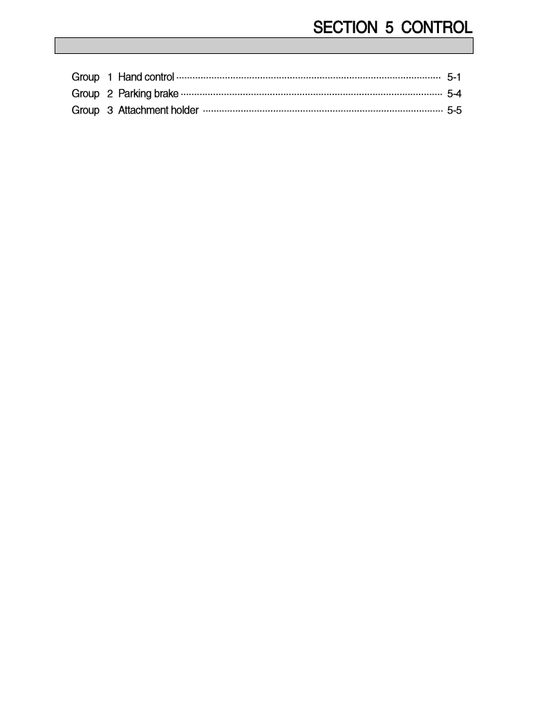 SECTION 5 CONTROL

Group 1 Hand control 5-1
Group 2 Parking brake 5-4
Group 3 Attachment holder 5-5